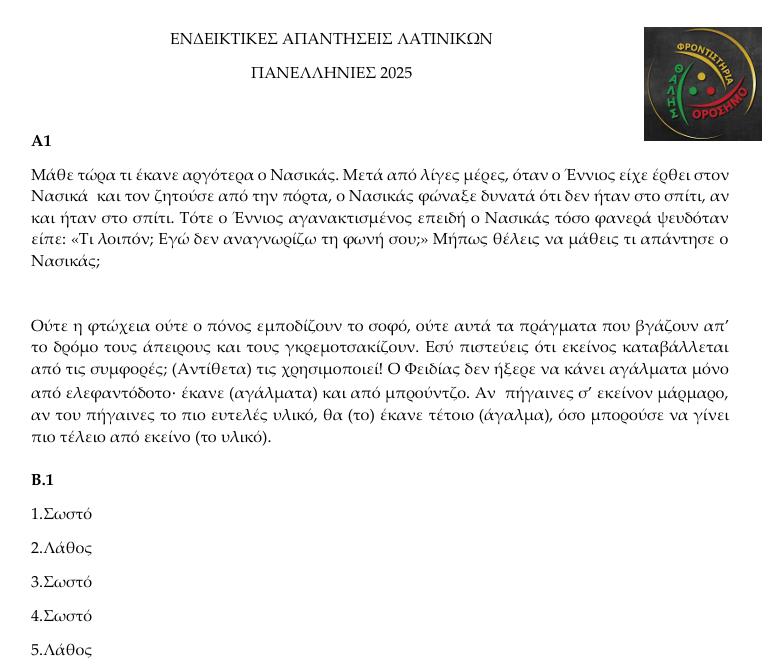 ΕΝΔΕΙΚΤΙΚΕΣ ΑΠΑΝΤΗΣΕΙΣ ΛΑΤΙΝΙΚΩΝ

ΠΑΝΕΛΛΗΝΙΕΣ 2025

ΦΡΟΝΤΙΣΤΗΡΙΑ
ΘΑΛΗΣ
ΟΡΟΣΗΜΟ

A1

Μάθε τώρα τι έκανε αργότερα ο Νασικάς. Μετά από λίγες μέρες, όταν ο Έννιος είχε έρθει στον Νασικά και τον ζητούσε από την πόρτα, ο Νασικάς φώναξε δυνατά ότι δεν ήταν στο σπίτι, αν και ήταν στο σπίτι. Τότε ο Έννιος αγανακτισμένος επειδή ο Νασικάς τόσο φανερά ψευδόταν είπε: «Τι λοιπόν; Εγώ δεν αναγνωρίζω τη φωνή σου;» Μήπως θέλεις να μάθεις τι απάντησε ο Νασικάς;

Ούτε η φτώχεια ούτε ο πόνος εμποδίζουν το σοφό, ούτε αυτά τα πράγματα που βγάζουν απ' το δρόμο τους άπειρους και τους γκρεμοτσακίζουν. Εσύ πιστεύεις ότι εκείνος καταβάλλεται από τις συμφορές; (Αντίθετα) τις χρησιμοποιεί! Ο Φειδίας δεν ήξερε να κάνει αγάλματα μόνο από ελεφαντόδοτο· έκανε (αγάλματα) και από μπρούντζο. Αν πήγαινες σ' εκείνον μάρμαρο, αν του πήγαινες το πιο ευτελές υλικό, θα (το) έκανε τέτοιο (άγαλμα), όσο μπορούσε να γίνει πιο τέλειο από εκείνο (το υλικό).

B.1

1.Σωστό

2.Λάθος

3.Σωστό

4.Σωστό

5.Λάθος